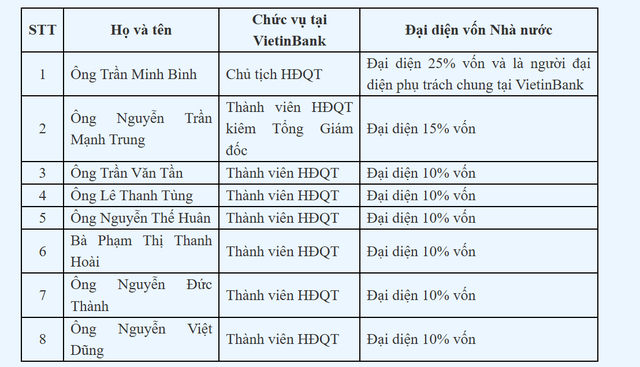 | STT | Họ và tên | Chức vụ tại VietinBank | Đại diện vốn Nhà nước |
|---|---|---|---|
| 1 | Ông Trần Minh Bình | Chủ tịch HĐQT | Đại diện 25% vốn và là người đại diện phụ trách chung tại VietinBank |
| 2 | Ông Nguyễn Trần Mạnh Trung | Thành viên HĐQT kiêm Tổng Giám đốc | Đại diện 15% vốn |
| 3 | Ông Trần Văn Tần | Thành viên HĐQT | Đại diện 10% vốn |
| 4 | Ông Lê Thanh Tùng | Thành viên HĐQT | Đại diện 10% vốn |
| 5 | Ông Nguyễn Thế Huân | Thành viên HĐQT | Đại diện 10% vốn |
| 6 | Bà Phạm Thị Thanh Hoài | Thành viên HĐQT | Đại diện 10% vốn |
| 7 | Ông Nguyễn Đức Thành | Thành viên HĐQT | Đại diện 10% vốn |
| 8 | Ông Nguyễn Việt Dũng | Thành viên HĐQT | Đại diện 10% vốn |